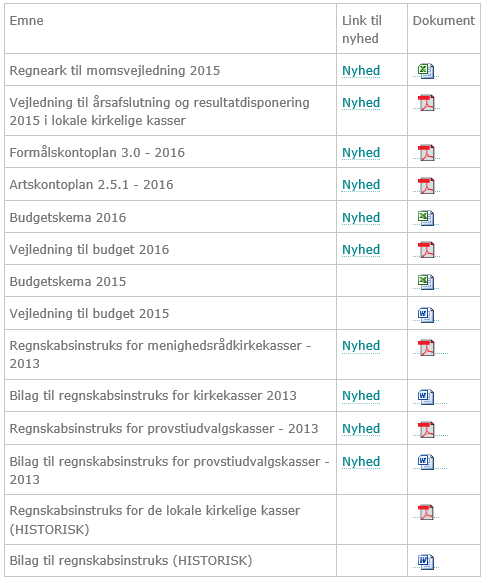 | Emne | Link til nyhed | Dokument |
|---|---|---|
| Regneark til momsvejledning 2015 | Nyhed | |
| Vejledning til årsafslutning og resultatdisponering 2015 i lokale kirkelige kasser | Nyhed | |
| Formålskontoplan 3.0 - 2016 | Nyhed | |
| Artskontoplan 2.5.1 - 2016 | Nyhed | |
| Budgetskema 2016 | Nyhed | |
| Vejledning til budget 2016 | Nyhed | |
| Budgetskema 2015 | | |
| Vejledning til budget 2015 | | |
| Regnskabsinstruks for menighedsrådkirkekasser - 2013 | Nyhed | |
| Bilag til regnskabsinstruks for kirkekasser 2013 | Nyhed | |
| Regnskabsinstruks for provstiudvalgskasser - 2013 | Nyhed | |
| Bilag til regnskabsinstruks for provstiudvalgskasser - 2013 | Nyhed | |
| Regnskabsinstruks for de lokale kirkelige kasser (HISTORISK) | | |
| Bilag til regnskabsinstruks (HISTORISK) | | |